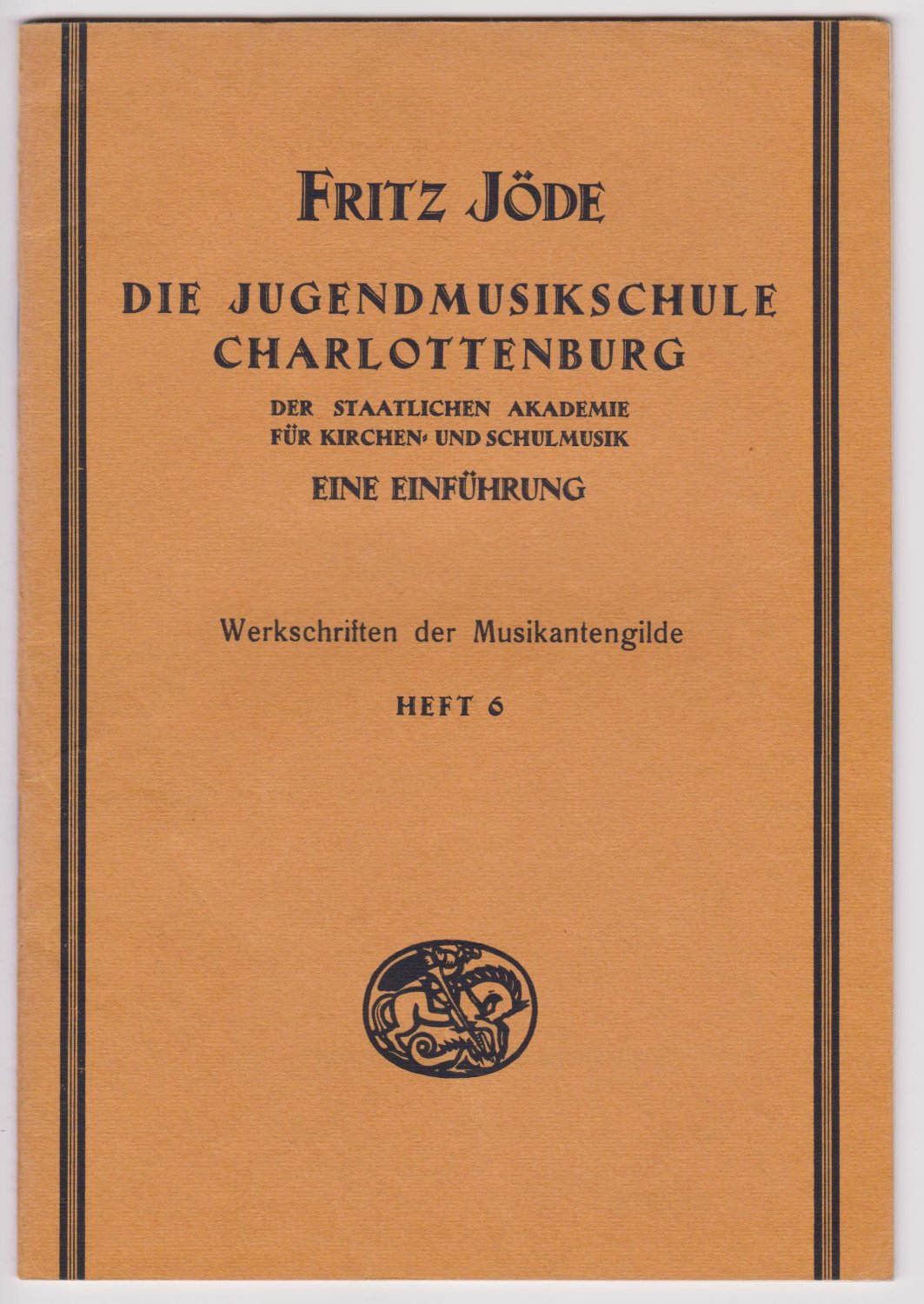 FRITZ JÖDE

DIE JUGENDMUSIKSCHULE CHARLOTTENBURG

DER STAATLICHEN AKADEMIE FÜR KIRCHEN- UND SCHULMUSIK

EINE EINFÜHRUNG

Werkschriften der Musikantengilde

HEFT 6